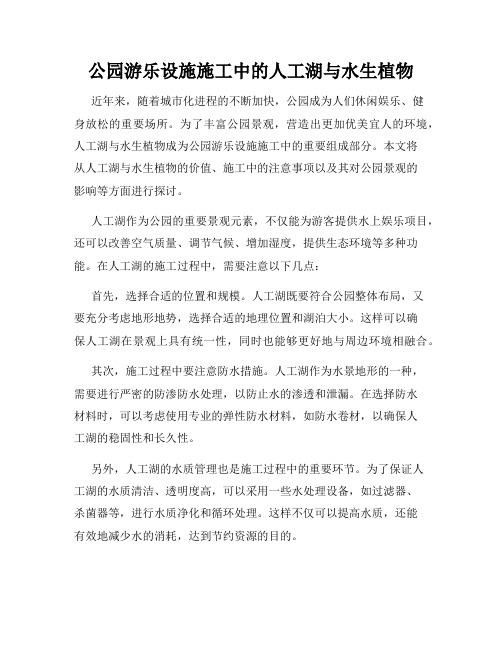 公园游乐设施施工中的人工湖与水生植物

近年来，随着城市化进程的不断加快，公园成为人们休闲娱乐、健身放松的重要场所。为了丰富公园景观，营造出更加优美宜人的环境，人工湖与水生植物成为公园游乐设施施工中的重要组成部分。本文将从人工湖与水生植物的价值、施工中的注意事项以及其对公园景观的影响等方面进行探讨。

人工湖作为公园的重要景观元素，不仅能为游客提供水上娱乐项目，还可以改善空气质量、调节气候、增加湿度，提供生态环境等多种功能。在人工湖的施工过程中，需要注意以下几点：

首先，选择合适的位置和规模。人工湖既要符合公园整体布局，又要充分考虑地形地势，选择合适的地理位置和湖泊大小。这样可以确保人工湖在景观上具有统一性，同时也能够更好地与周边环境相融合。

其次，施工过程中要注意防水措施。人工湖作为水景地形的一种，需要进行严密的防渗防水处理，以防止水的渗透和泄漏。在选择防水材料时，可以考虑使用专业的弹性防水材料，如防水卷材，以确保人工湖的稳固性和长久性。

另外，人工湖的水质管理也是施工过程中的重要环节。为了保证人工湖的水质清洁、透明度高，可以采用一些水处理设备，如过滤器、杀菌器等，进行水质净化和循环处理。这样不仅可以提高水质，还能有效地减少水的消耗，达到节约资源的目的。